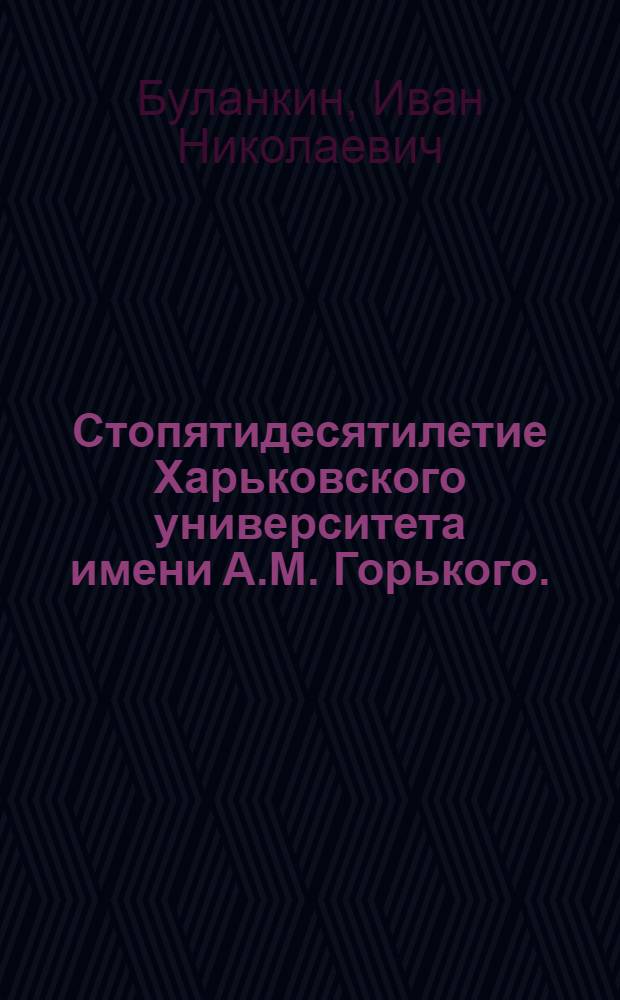 Буланкин, Иван Николаевич

Стопятидесятилетие Харьковского университета имени А.М. Горького.